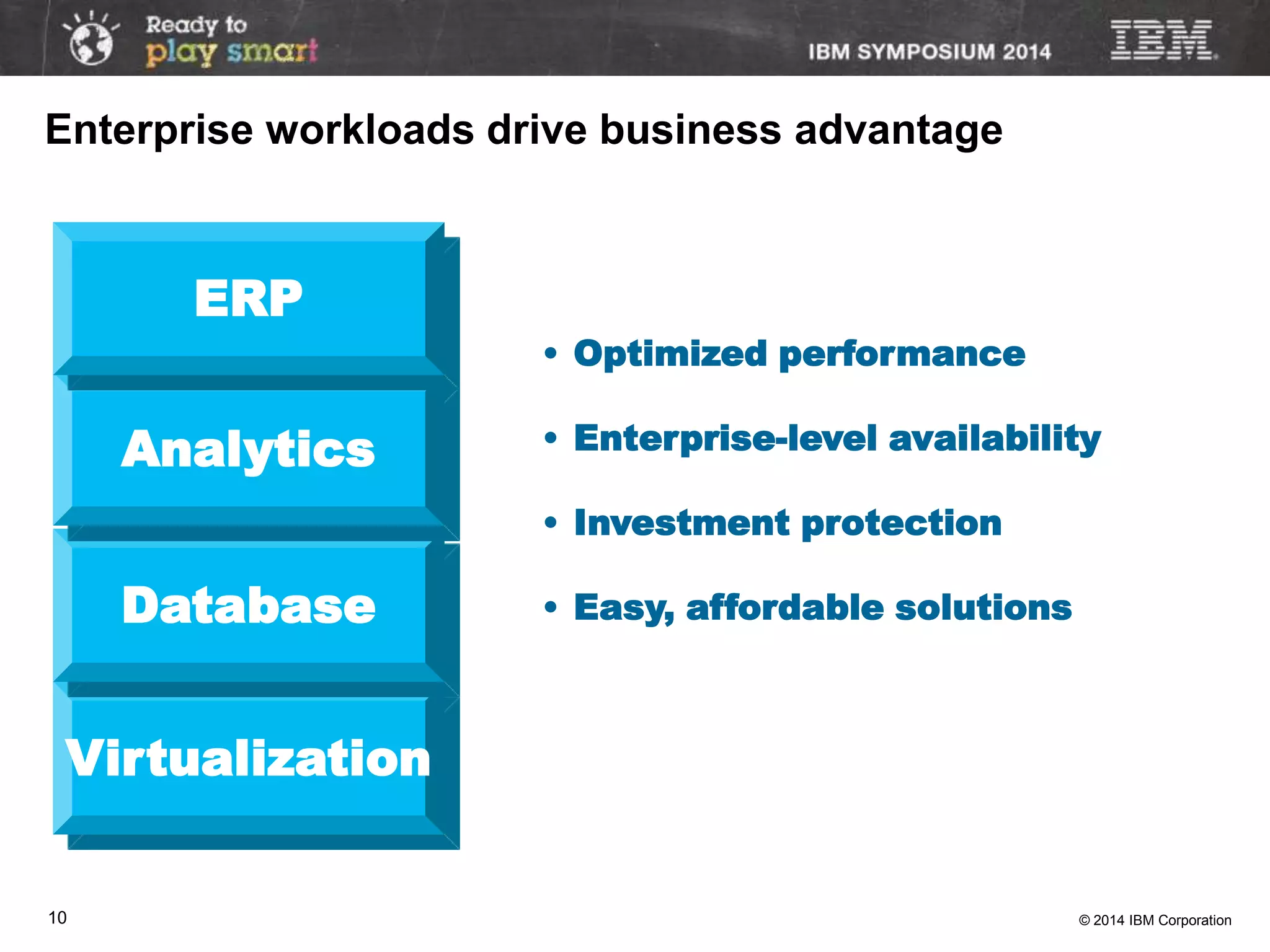 Ready to play smart

IBM SYMPOSIUM 2014

IBM

Enterprise workloads drive business advantage

ERP

Analytics

Database

Virtualization

• Optimized performance
• Enterprise-level availability
• Investment protection
• Easy, affordable solutions

10

© 2014 IBM Corporation